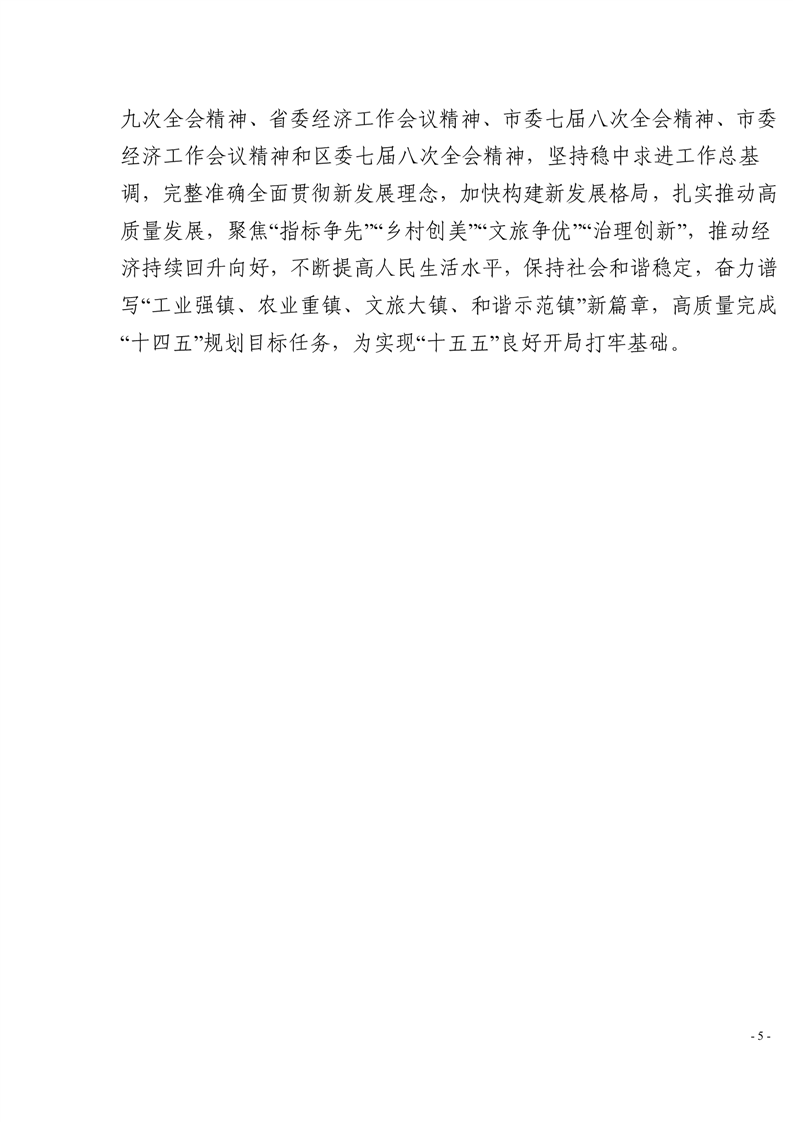 九次全会精神、省委经济工作会议精神、市委七届八次全会精神、市委经济工作会议精神和区委七届八次全会精神，坚持稳中求进工作总基调，完整准确全面贯彻新发展理念，加快构建新发展格局，扎实推动高质量发展，聚焦“指标争先”“乡村创美”“文旅争优”“治理创新”，推动经济持续回升向好，不断提高人民生活水平，保持社会和谐稳定，奋力谱写“工业强镇、农业重镇、文旅大镇、和谐示范镇”新篇章，高质量完成“十四五”规划目标任务，为实现“十五五”良好开局打牢基础。

- 5 -